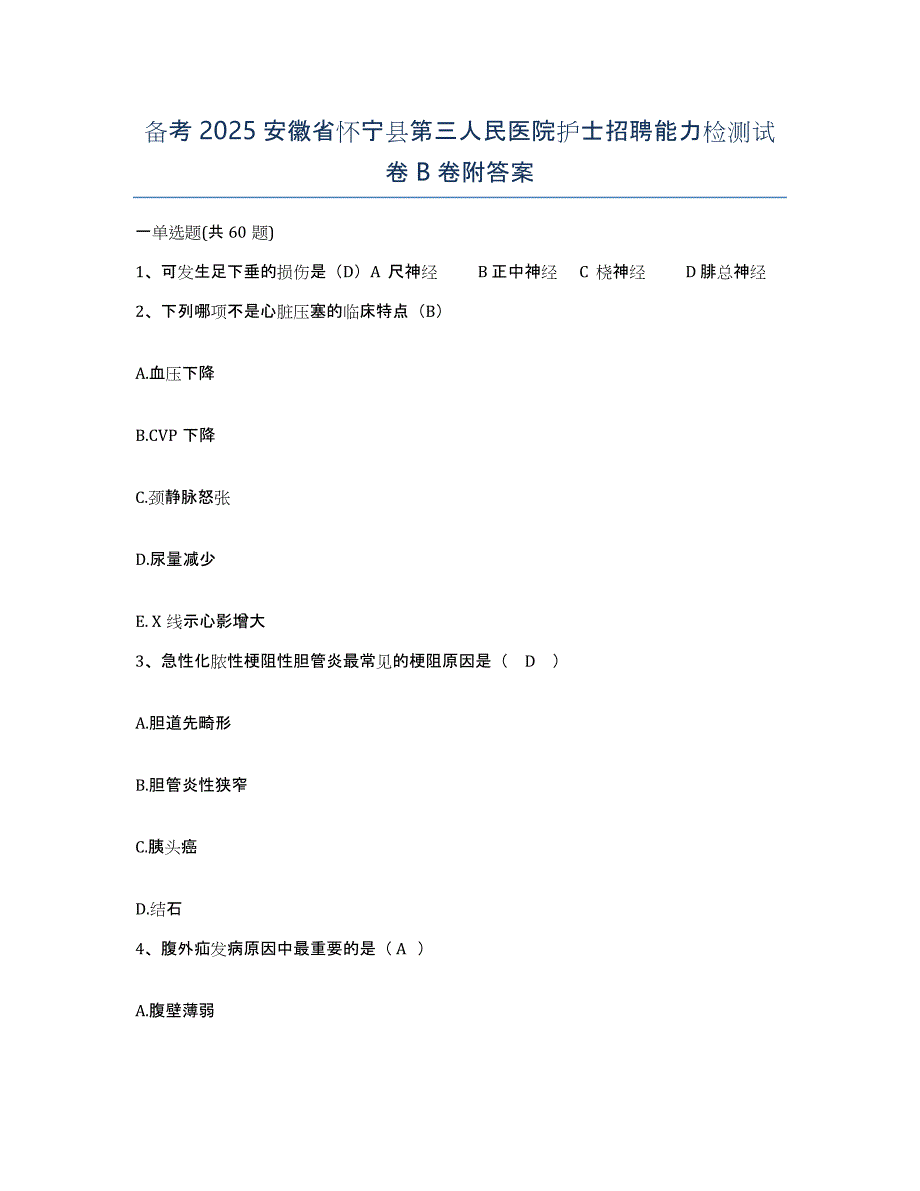 备考 2025 安徽省怀宁县第三人民医院护士招聘能力检测试卷 B 卷附答案

一单选题(共 60 题)

1、可发生足下垂的损伤是（D）A 尺神经　B 正中神经　C 桡神经　D 腓总神经

2、下列哪项不是心脏压塞的临床特点（B）

A.血压下降

B.CVP 下降

C.颈静脉怒张

D.尿量减少

E. X 线示心影增大

3、急性化脓性梗阻性胆管炎最常见的梗阻原因是（　D　）

A.胆道先畸形

B.胆管炎性狭窄

C.胰头癌

D.结石

4、腹外疝发病原因中最重要的是（ A ）

A.腹壁薄弱